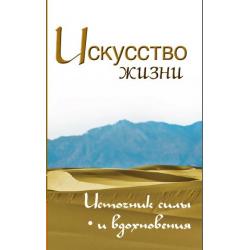 Искусство жизни

Источник силы • и вдохновения